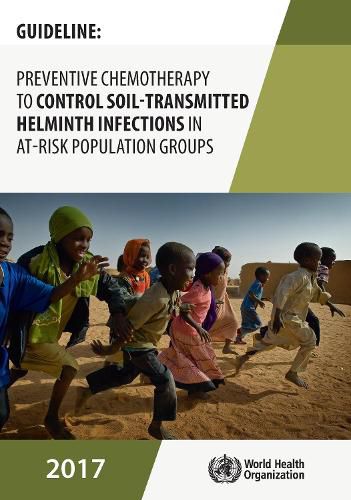 GUIDELINE:

PREVENTIVE CHEMOTHERAPY TO CONTROL SOIL-TRANSMITTED HELMINTH INFECTIONS IN AT-RISK POPULATION GROUPS

2017

World Health Organization